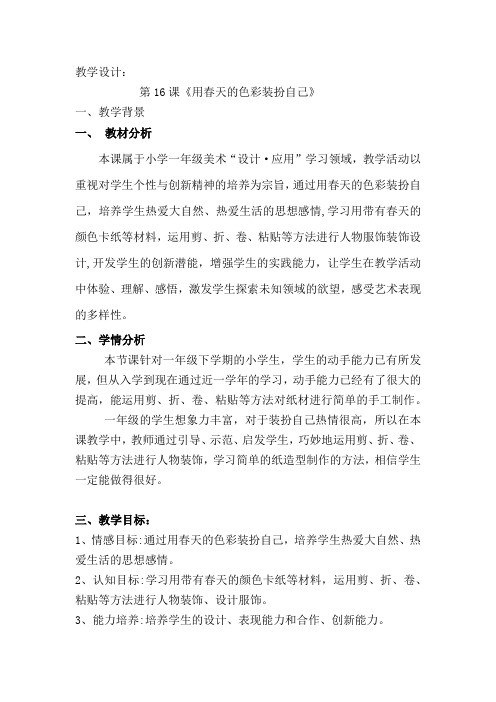 教学设计：

第 16 课《用春天的色彩装扮自己》

一、教学背景

一、 教材分析

本课属于小学一年级美术“设计·应用”学习领域，教学活动以重视对学生个性与创新精神的培养为宗旨，通过用春天的色彩装扮自己，培养学生热爱大自然、热爱生活的思想感情，学习用带有春天的颜色卡纸等材料，运用剪、折、卷、粘贴等方法进行人物服饰装饰设计，开发学生的创新潜能，增强学生的实践能力，让学生在教学活动中体验、理解、感悟，激发学生探索未知领域的欲望，感受艺术表现的多样性。

二、学情分析

本节课针对一年级下学期的小学生，学生的动手能力已有所发展，但从入学到现在通过近一学年的学习，动手能力已经有了很大的提高，能运用剪、折、卷、粘贴等方法对纸材进行简单的手工制作。

一年级的学生想象力丰富，对于装扮自己热情很高，所以在本课教学中，教师通过引导、示范、启发学生，巧妙地运用剪、折、卷、粘贴等方法进行人物装饰，学习简单的纸造型制作的方法，相信学生一定能做得很好。

三、教学目标：

1、情感目标:通过用春天的色彩装扮自己，培养学生热爱大自然、热爱生活的思想感情。

2、认知目标:学习用带有春天的颜色卡纸等材料，运用剪、折、卷、粘贴等方法进行人物装饰、设计服饰。

3、能力培养:培养学生的设计、表现能力和合作、创新能力。